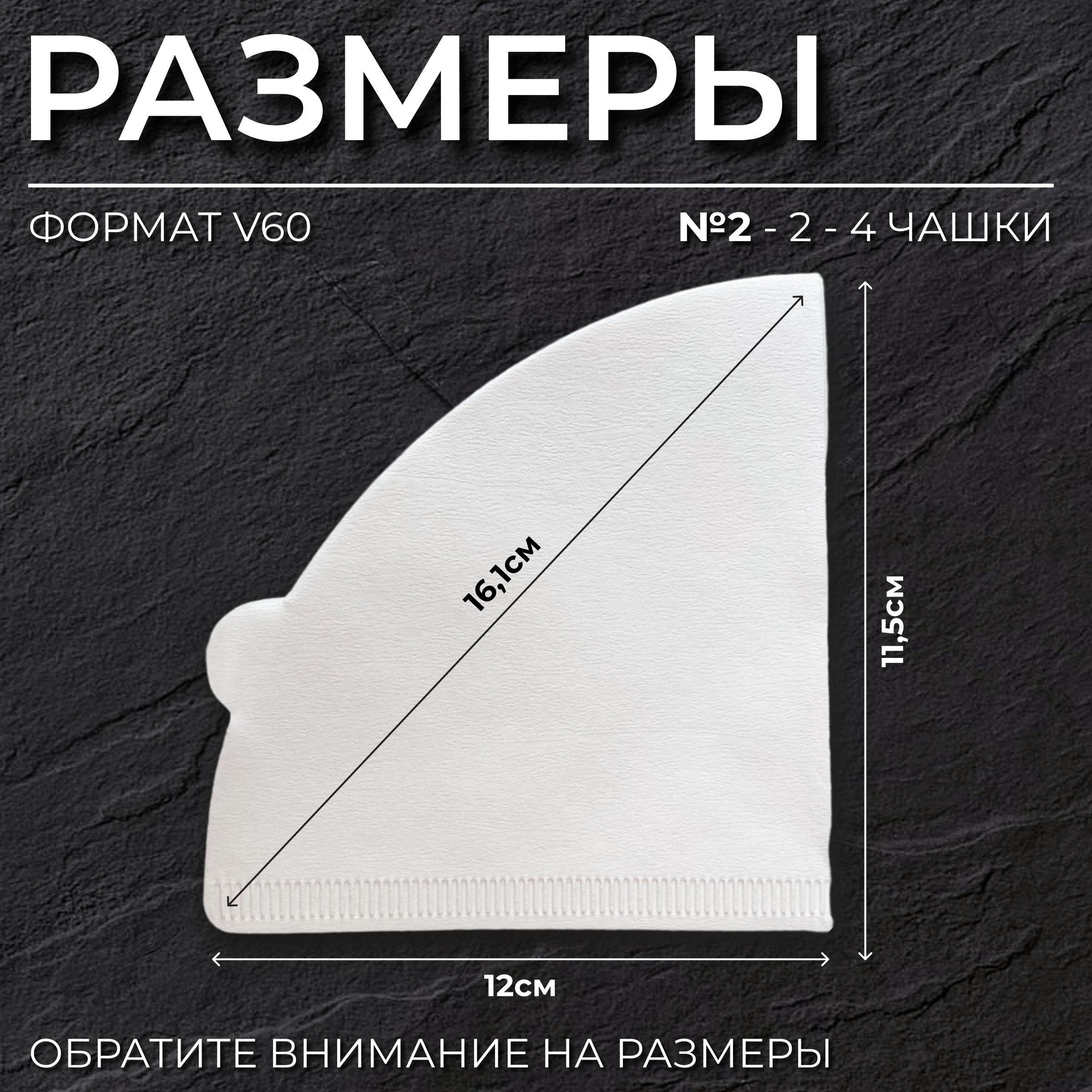 РАЗМЕРЫ

ФОРМАТ V60

№2 - 2 - 4 ЧАШКИ

16,1см

11,5см

12см

ОБРАТИТЕ ВНИМАНИЕ НА РАЗМЕРЫ